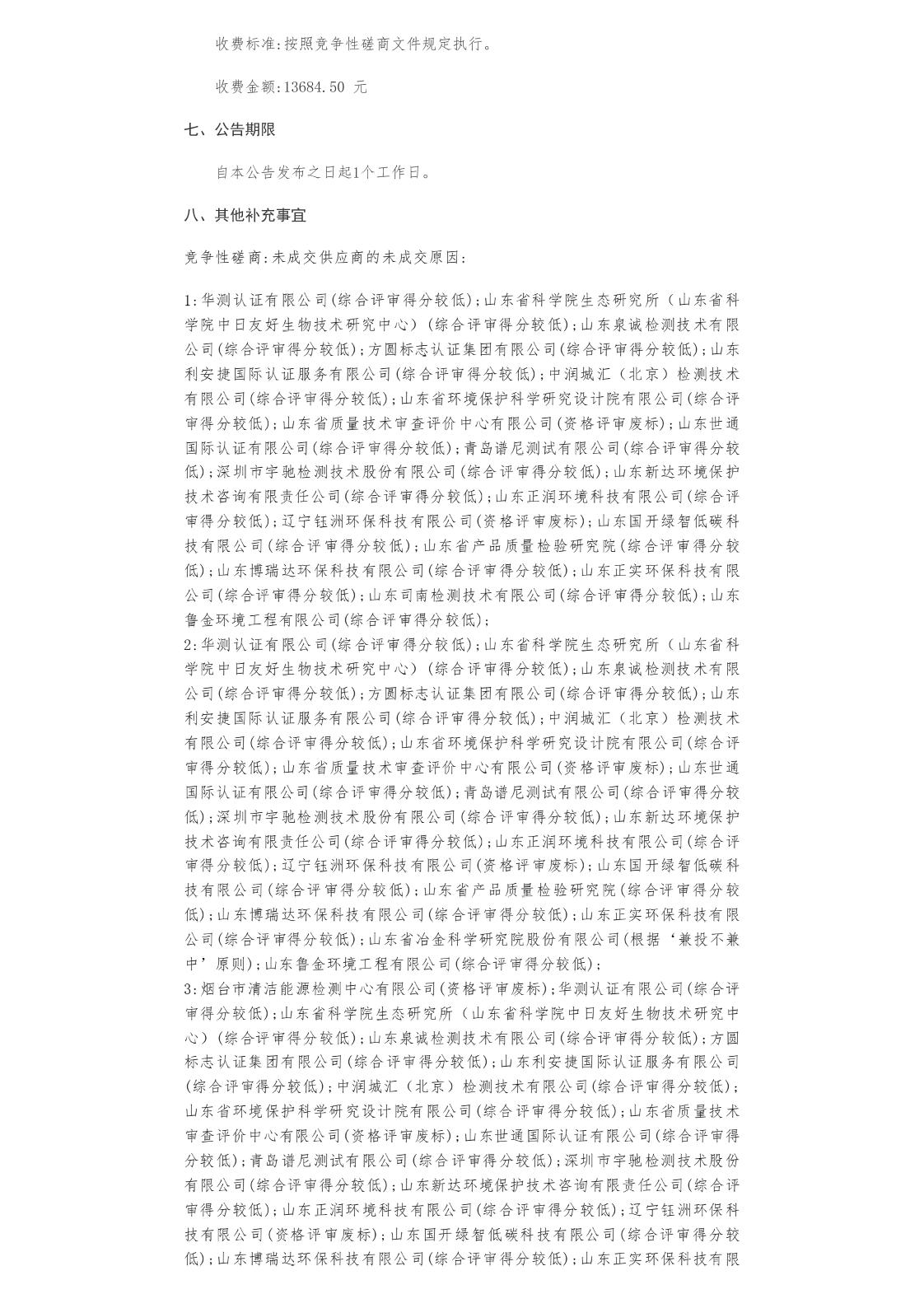 收费标准:按照竞争性磋商文件规定执行。

收费金额:13684.50 元

七、公告期限

自本公告发布之日起1个工作日。

八、其他补充事宜

竞争性磋商:未成交供应商的未成交原因:

1:华测认证有限公司(综合评审得分较低);山东省科学院生态研究所（山东省科学院中日友好生物技术研究中心）(综合评审得分较低);山东泉诚检测技术有限公司(综合评审得分较低);方圆标志认证集团有限公司(综合评审得分较低);山东利安捷国际认证服务有限公司(综合评审得分较低);中润城汇（北京）检测技术有限公司(综合评审得分较低);山东省环境保护科学研究设计院有限公司(综合评审得分较低);山东省质量技术审查评价中心有限公司(资格评审废标);山东世通国际认证有限公司(综合评审得分较低);青岛谱尼测试有限公司(综合评审得分较低);深圳市宇驰检测技术股份有限公司(综合评审得分较低);山东新达环境保护技术咨询有限责任公司(综合评审得分较低);山东正润环境科技有限公司(综合评审得分较低);辽宁钰洲环保科技有限公司(资格评审废标);山东国开绿智低碳科技有限公司(综合评审得分较低);山东省产品质量检验研究院(综合评审得分较低);山东博瑞达环保科技有限公司(综合评审得分较低);山东正实环保科技有限公司(综合评审得分较低);山东司南检测技术有限公司(综合评审得分较低);山东鲁金环境工程有限公司(综合评审得分较低);
2:华测认证有限公司(综合评审得分较低);山东省科学院生态研究所（山东省科学院中日友好生物技术研究中心）(综合评审得分较低);山东泉诚检测技术有限公司(综合评审得分较低);方圆标志认证集团有限公司(综合评审得分较低);山东利安捷国际认证服务有限公司(综合评审得分较低);中润城汇（北京）检测技术有限公司(综合评审得分较低);山东省环境保护科学研究设计院有限公司(综合评审得分较低);山东省质量技术审查评价中心有限公司(资格评审废标);山东世通国际认证有限公司(综合评审得分较低);青岛谱尼测试有限公司(综合评审得分较低);深圳市宇驰检测技术股份有限公司(综合评审得分较低);山东新达环境保护技术咨询有限责任公司(综合评审得分较低);山东正润环境科技有限公司(综合评审得分较低);辽宁钰洲环保科技有限公司(资格评审废标);山东国开绿智低碳科技有限公司(综合评审得分较低);山东省产品质量检验研究院(综合评审得分较低);山东博瑞达环保科技有限公司(综合评审得分较低);山东正实环保科技有限公司(综合评审得分较低);山东省冶金科学研究院股份有限公司(根据‘兼投不兼中’原则);山东鲁金环境工程有限公司(综合评审得分较低);
3:烟台市清洁能源检测中心有限公司(资格评审废标);华测认证有限公司(综合评审得分较低);山东省科学院生态研究所（山东省科学院中日友好生物技术研究中心）(综合评审得分较低);山东泉诚检测技术有限公司(综合评审得分较低);方圆标志认证集团有限公司(综合评审得分较低);山东利安捷国际认证服务有限公司(综合评审得分较低);中润城汇（北京）检测技术有限公司(综合评审得分较低);山东省环境保护科学研究设计院有限公司(综合评审得分较低);山东省质量技术审查评价中心有限公司(资格评审废标);山东世通国际认证有限公司(综合评审得分较低);青岛谱尼测试有限公司(综合评审得分较低);深圳市宇驰检测技术股份有限公司(综合评审得分较低);山东新达环境保护技术咨询有限责任公司(综合评审得分较低);山东正润环境科技有限公司(综合评审得分较低);辽宁钰洲环保科技有限公司(资格评审废标);山东国开绿智低碳科技有限公司(综合评审得分较低);山东博瑞达环保科技有限公司(综合评审得分较低);山东正实环保科技有限